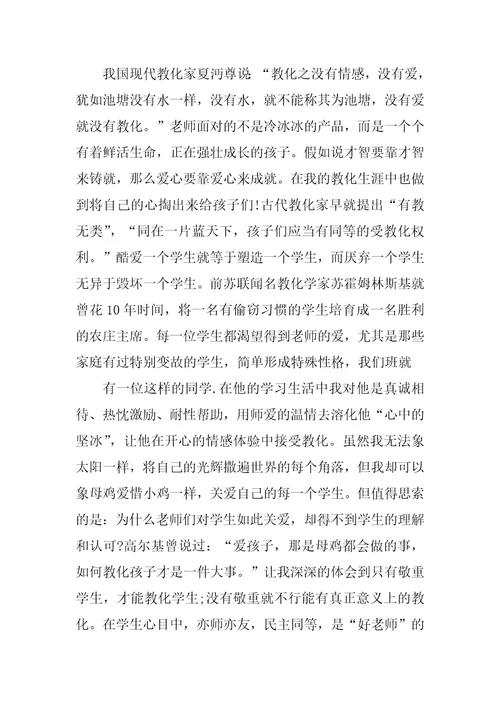 我国现代教化家夏沔尊说 “教化之没有情感，没有爱，犹如池塘没有水一样，没有水，就不能称其为池塘，没有爱就没有教化。”老师面对的不是冷冰冰的产品，而是一个个有着鲜活生命，正在强壮成长的孩子。假如说才智要靠才智来铸就，那么爱心要靠爱心来成就。在我的教化生涯中也做到将自己的心掏出来给孩子们!古代教化家早就提出“有教无类”，“同在一片蓝天下，孩子们应当有同等的受教化权利。”酷爱一个学生就等于塑造一个学生，而厌弃一个学生无异于毁坏一个学生。前苏联闻名教化学家苏霍姆林斯基就曾花 10 年时间，将一名有偷窃习惯的学生培育成一名胜利的农庄主席。每一位学生都渴望得到老师的爱，尤其是那些家庭有过特别变故的学生，简单形成特殊性格，我们班就

有一位这样的同学.在他的学习生活中我对他是真诚相待、热忱激励、耐性帮助，用师爱的温情去溶化他“心中的坚冰”，让他在开心的情感体验中接受教化。虽然我无法象太阳一样，将自己的光辉撒遍世界的每个角落，但我却可以象母鸡爱惜小鸡一样，关爱自己的每一个学生。但值得思索的是：为什么老师们对学生如此关爱，却得不到学生的理解和认可?高尔基曾说过：“爱孩子，那是母鸡都会做的事，如何教化孩子才是一件大事。”让我深深的体会到只有敬重学生，才能教化学生;没有敬重就不行能有真正意义上的教化。在学生心目中，亦师亦友，民主同等，是“好老师”的